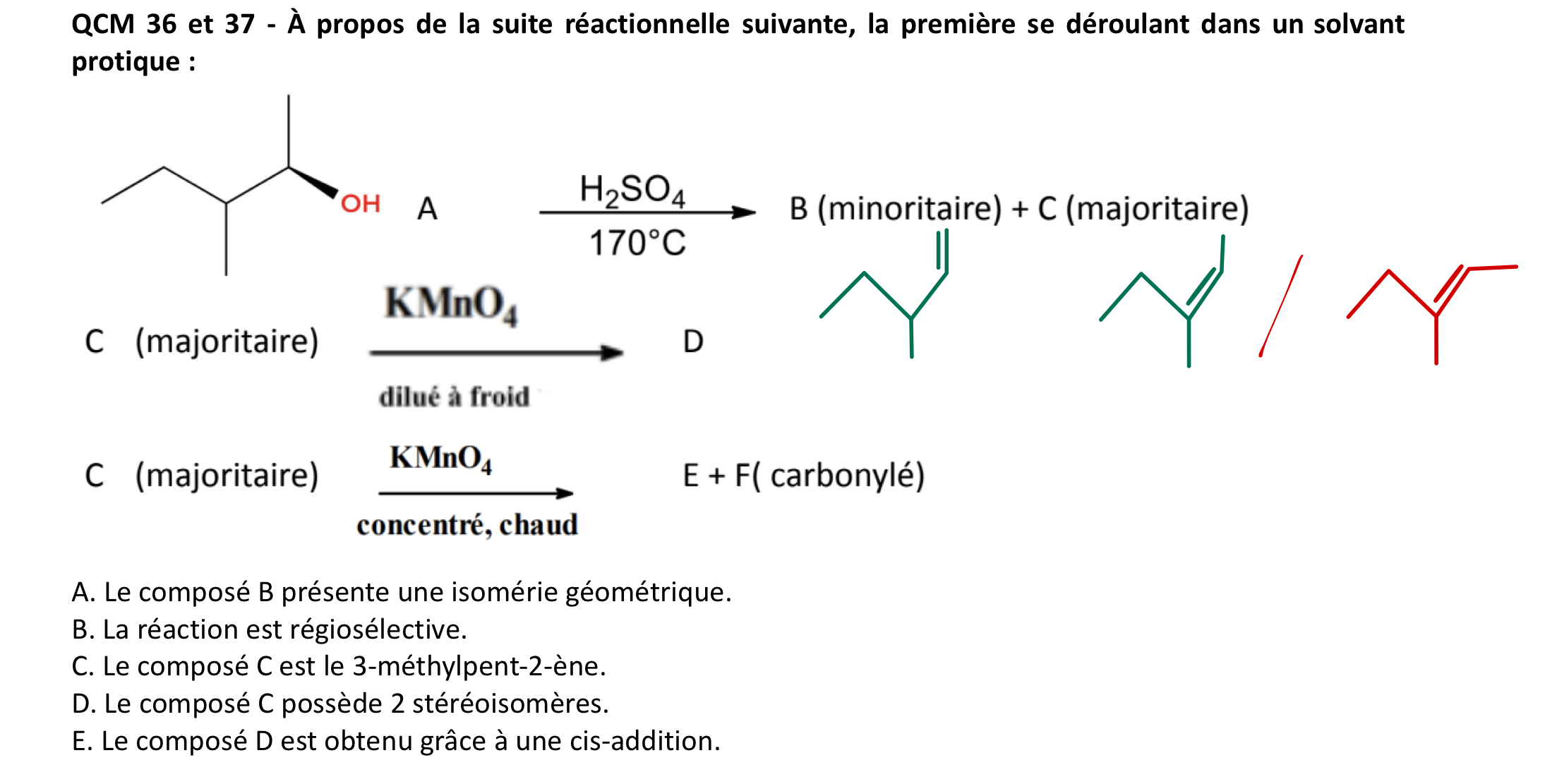 QCM 36 et 37 - À propos de la suite réactionnelle suivante, la première se déroulant dans un solvant protique :

OH A $\xrightarrow[170°C]{H_2SO_4}$ B (minoritaire) + C (majoritaire)

C (majoritaire) $\xrightarrow[\text{dilué à froid}]{KMnO_4}$ D

C (majoritaire) $\xrightarrow[\text{concentré, chaud}]{KMnO_4}$ E + F( carbonylé)

A. Le composé B présente une isomérie géométrique.
B. La réaction est régiosélective.
C. Le composé C est le 3-méthylpent-2-ène.
D. Le composé C possède 2 stéréoisomères.
E. Le composé D est obtenu grâce à une cis-addition.